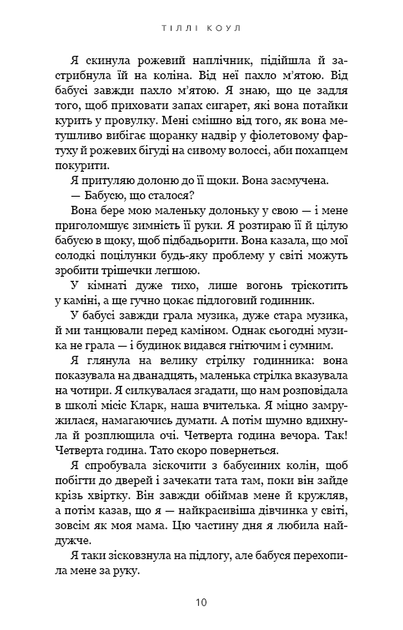 ТІЛЛІ КОУЛ

Я скинула рожевий наплічник, підійшла й застрибнула їй на коліна. Від неї пахло м'ятою. Від бабусі завжди пахло м'ятою. Я знаю, що це задля того, щоб приховати запах сигарет, які вона потайки курить у провулку. Мені смішно від того, як вона метушливо вибігає щоранку надвір у фіолетовому фартуху й рожевих бігуді на сивому волоссі, аби похапцем покурити.

Я притуляю долоню до її щоки. Вона засмучена.

— Бабусю, що сталося?

Вона бере мою маленьку долоньку у свою — і мене приголомшує зимність її руки. Я розтираю її й цілую бабусю в щоку, щоб підбадьорити. Вона казала, що мої солодкі поцілунки будь-яку проблему у світі можуть зробити трішечки легшою.

У кімнаті дуже тихо, лише вогонь тріскотить у каміні, а ще гучно цокає підлоговий годинник.

У бабусі завжди грала музика, дуже стара музика, й ми танцювали перед каміном. Однак сьогодні музика не грала — і будинок видався гнітючим і сумним.

Я глянула на велику стрілку годинника: вона показувала на дванадцять, маленька стрілка вказувала на чотири. Я силкувалася згадати, що нам розповідала в школі місіс Кларк, наша вчителька. Я міцно замружилася, намагаючись думати. А потім шумно вдихнула й розплющила очі. Четверта година вечора. Так! Четверта година. Тато скоро повернеться.

Я спробувала зіскочити з бабусиних колін, щоб побігти до дверей і зачекати тата там, поки він зайде крізь хвіртку. Він завжди обіймав мене й кружляв, а потім казав, що я — найкрасивіша дівчинка у світі, зовсім як моя мама. Цю частину дня я любила найдужче.

Я таки зісковзнула на підлогу, але бабуся перехопила мене за руку.

10